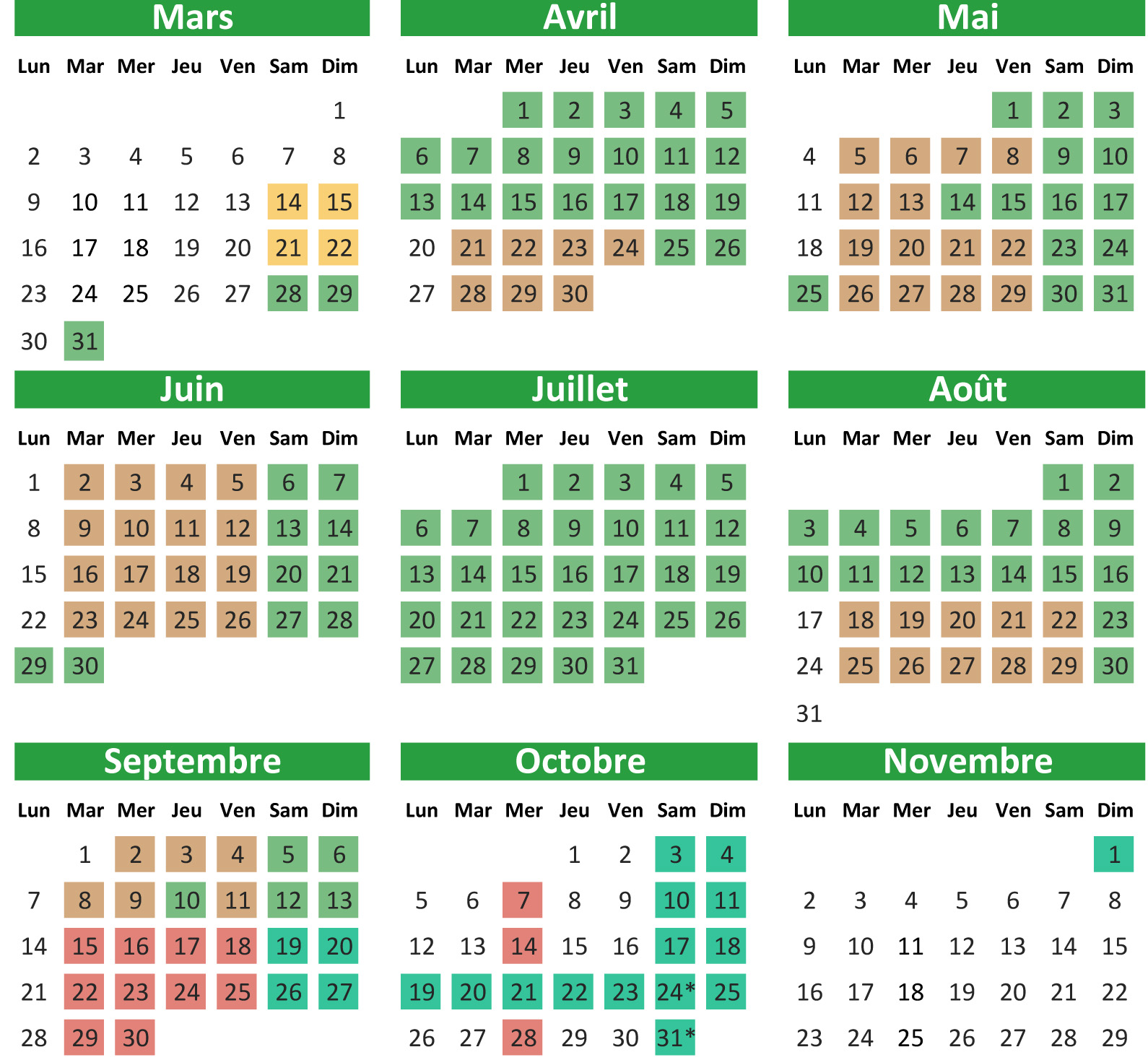 Mars

| Lun | Mar | Mer | Jeu | Ven | Sam | Dim |
|---|---|---|---|---|---|---|
| | | | | | | 1 |
| 2 | 3 | 4 | 5 | 6 | 7 | 8 |
| 9 | 10 | 11 | 12 | 13 | 14 | 15 |
| 16 | 17 | 18 | 19 | 20 | 21 | 22 |
| 23 | 24 | 25 | 26 | 27 | 28 | 29 |
| 30 | 31 | | | | | |

Avril

| Lun | Mar | Mer | Jeu | Ven | Sam | Dim |
|---|---|---|---|---|---|---|
| | | 1 | 2 | 3 | 4 | 5 |
| 6 | 7 | 8 | 9 | 10 | 11 | 12 |
| 13 | 14 | 15 | 16 | 17 | 18 | 19 |
| 20 | 21 | 22 | 23 | 24 | 25 | 26 |
| 27 | 28 | 29 | 30 | | | |

Mai

| Lun | Mar | Mer | Jeu | Ven | Sam | Dim |
|---|---|---|---|---|---|---|
| | | | | 1 | 2 | 3 |
| 4 | 5 | 6 | 7 | 8 | 9 | 10 |
| 11 | 12 | 13 | 14 | 15 | 16 | 17 |
| 18 | 19 | 20 | 21 | 22 | 23 | 24 |
| 25 | 26 | 27 | 28 | 29 | 30 | 31 |

Juin

| Lun | Mar | Mer | Jeu | Ven | Sam | Dim |
|---|---|---|---|---|---|---|
| 1 | 2 | 3 | 4 | 5 | 6 | 7 |
| 8 | 9 | 10 | 11 | 12 | 13 | 14 |
| 15 | 16 | 17 | 18 | 19 | 20 | 21 |
| 22 | 23 | 24 | 25 | 26 | 27 | 28 |
| 29 | 30 | | | | | |

Juillet

| Lun | Mar | Mer | Jeu | Ven | Sam | Dim |
|---|---|---|---|---|---|---|
| | | 1 | 2 | 3 | 4 | 5 |
| 6 | 7 | 8 | 9 | 10 | 11 | 12 |
| 13 | 14 | 15 | 16 | 17 | 18 | 19 |
| 20 | 21 | 22 | 23 | 24 | 25 | 26 |
| 27 | 28 | 29 | 30 | 31 | | |

Août

| Lun | Mar | Mer | Jeu | Ven | Sam | Dim |
|---|---|---|---|---|---|---|
| | | | | | 1 | 2 |
| 3 | 4 | 5 | 6 | 7 | 8 | 9 |
| 10 | 11 | 12 | 13 | 14 | 15 | 16 |
| 17 | 18 | 19 | 20 | 21 | 22 | 23 |
| 24 | 25 | 26 | 27 | 28 | 29 | 30 |
| 31 | | | | | | |

Septembre

| Lun | Mar | Mer | Jeu | Ven | Sam | Dim |
|---|---|---|---|---|---|---|
| | 1 | 2 | 3 | 4 | 5 | 6 |
| 7 | 8 | 9 | 10 | 11 | 12 | 13 |
| 14 | 15 | 16 | 17 | 18 | 19 | 20 |
| 21 | 22 | 23 | 24 | 25 | 26 | 27 |
| 28 | 29 | 30 | | | | |

Octobre

| Lun | Mar | Mer | Jeu | Ven | Sam | Dim |
|---|---|---|---|---|---|---|
| | | | 1 | 2 | 3 | 4 |
| 5 | 6 | 7 | 8 | 9 | 10 | 11 |
| 12 | 13 | 14 | 15 | 16 | 17 | 18 |
| 19 | 20 | 21 | 22 | 23 | 24* | 25 |
| 26 | 27 | 28 | 29 | 30 | 31* | |

Novembre

| Lun | Mar | Mer | Jeu | Ven | Sam | Dim |
|---|---|---|---|---|---|---|
| | | | | | | 1 |
| 2 | 3 | 4 | 5 | 6 | 7 | 8 |
| 9 | 10 | 11 | 12 | 13 | 14 | 15 |
| 16 | 17 | 18 | 19 | 20 | 21 | 22 |
| 23 | 24 | 25 | 26 | 27 | 28 | 29 |